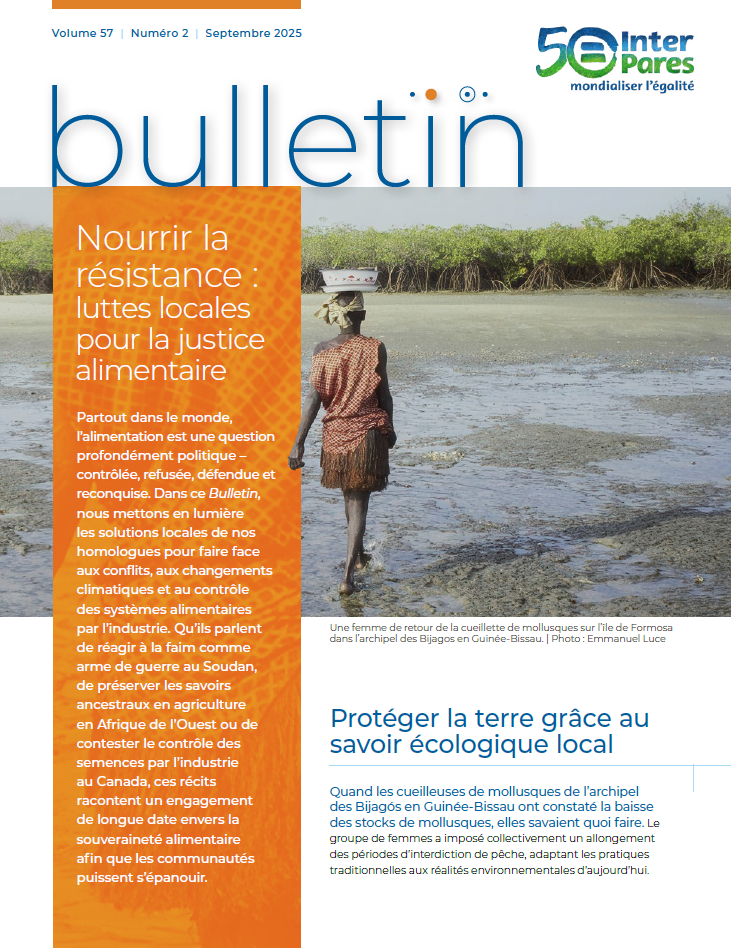 Volume 57 | Numéro 2 | Septembre 2025

50 Inter Pares
mondialiser l'égalité

bulletin

Nourrir la résistance : luttes locales pour la justice alimentaire

Partout dans le monde, l'alimentation est une question profondément politique – contrôlée, refusée, défendue et reconquise. Dans ce Bulletin, nous mettons en lumière les solutions locales de nos homologues pour faire face aux conflits, aux changements climatiques et au contrôle des systèmes alimentaires par l'industrie. Qu'ils parlent de réagir à la faim comme arme de guerre au Soudan, de préserver les savoirs ancestraux en agriculture en Afrique de l'Ouest ou de contester le contrôle des semences par l'industrie au Canada, ces récits racontent un engagement de longue date envers la souveraineté alimentaire afin que les communautés puissent s'épanouir.

Une femme de retour de la cueillette de mollusques sur l'île de Formosa dans l'archipel des Bijagos en Guinée-Bissau. | Photo : Emmanuel Luce

Protéger la terre grâce au savoir écologique local

Quand les cueilleuses de mollusques de l'archipel des Bijagós en Guinée-Bissau ont constaté la baisse des stocks de mollusques, elles savaient quoi faire. Le groupe de femmes a imposé collectivement un allongement des périodes d'interdiction de pêche, adaptant les pratiques traditionnelles aux réalités environnementales d'aujourd'hui.